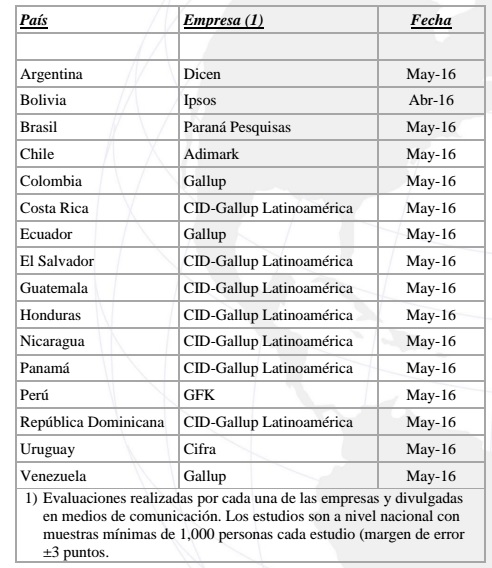 | País | Empresa (1) | Fecha |
|---|---|---|
| | | |
| Argentina | Dicen | May-16 |
| Bolivia | Ipsos | Abr-16 |
| Brasil | Paraná Pesquisas | May-16 |
| Chile | Adimark | May-16 |
| Colombia | Gallup | May-16 |
| Costa Rica | CID-Gallup Latinoamérica | May-16 |
| Ecuador | Gallup | May-16 |
| El Salvador | CID-Gallup Latinoamérica | May-16 |
| Guatemala | CID-Gallup Latinoamérica | May-16 |
| Honduras | CID-Gallup Latinoamérica | May-16 |
| Nicaragua | CID-Gallup Latinoamérica | May-16 |
| Panamá | CID-Gallup Latinoamérica | May-16 |
| Perú | GFK | May-16 |
| República Dominicana | CID-Gallup Latinoamérica | May-16 |
| Uruguay | Cifra | May-16 |
| Venezuela | Gallup | May-16 |

1) Evaluaciones realizadas por cada una de las empresas y divulgadas en medios de comunicación. Los estudios son a nivel nacional con muestras mínimas de 1,000 personas cada estudio (margen de error ±3 puntos.